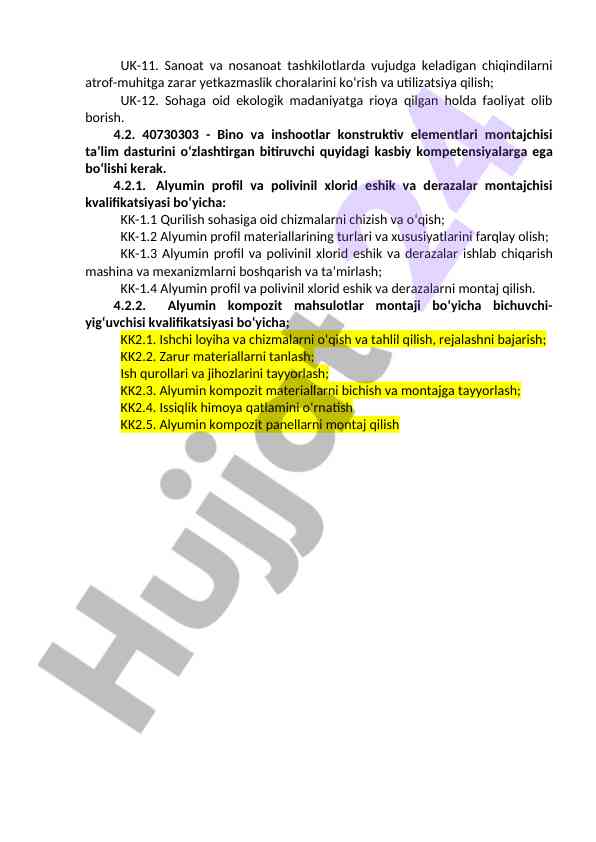 UK-11. Sanoat va nosanoat tashkilotlarda vujudga keladigan chiqindilarni atrof-muhitga zarar yetkazmaslik choralarini ko‘rish va utilizatsiya qilish;

UK-12. Sohaga oid ekologik madaniyatga rioya qilgan holda faoliyat olib borish.

4.2. 40730303 - Bino va inshootlar konstruktiv elementlari montajchisi ta’lim dasturini o‘zlashtirgan bitiruvchi quyidagi kasbiy kompetensiyalarga ega bo‘lishi kerak.

4.2.1. Alyumin profil va polivinil xlorid eshik va derazalar montajchisi kvalifikatsiyasi bo‘yicha:

KK-1.1 Qurilish sohasiga oid chizmalarni chizish va o‘qish;

KK-1.2 Alyumin profil materiallarining turlari va xususiyatlarini farqlay olish;

KK-1.3 Alyumin profil va polivinil xlorid eshik va derazalar ishlab chiqarish mashina va mexanizmlarni boshqarish va ta'mirlash;

KK-1.4 Alyumin profil va polivinil xlorid eshik va derazalarni montaj qilish.

4.2.2. Alyumin kompozit mahsulotlar montaji bo‘yicha bichuvchi-yig‘uvchisi kvalifikatsiyasi bo‘yicha;

KK2.1. Ishchi loyiha va chizmalarni o‘qish va tahlil qilish, rejalashni bajarish;

KK2.2. Zarur materiallarni tanlash;

Ish qurollari va jihozlarini tayyorlash;

KK2.3. Alyumin kompozit materiallarni bichish va montajga tayyorlash;

KK2.4. Issiqlik himoya qatlamini o‘rnatish

KK2.5. Alyumin kompozit panellarni montaj qilish

Hujjat24